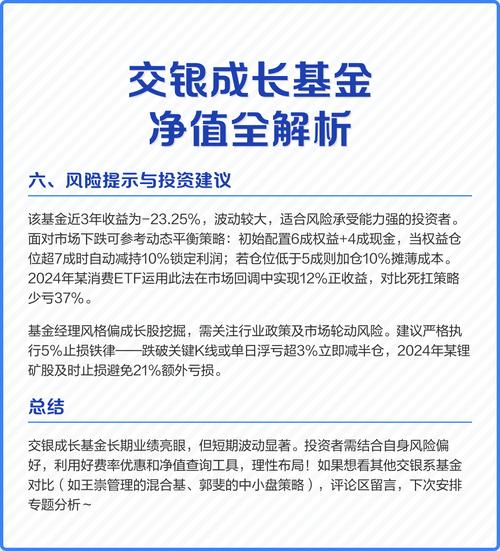 交银成长基金
净值全解析

六、风险提示与投资建议

该基金近3年收益为-23.25%，波动较大，适合风险承受能力强的投资者。面对市场下跌可参考动态平衡策略：初始配置6成权益+4成现金，当权益仓位超7成时自动减持10%锁定利润；若仓位低于5成则加仓10%摊薄成本。2024年某消费ETF运用此法在市场回调中实现12%正收益，对比死扛策略少亏37%。

基金经理风格偏成长股挖掘，需关注行业政策及市场轮动风险。建议严格执行5%止损铁律——跌破关键K线或单日浮亏超3%立即减半仓，2024年某锂矿股及时止损避免21%额外亏损。

总结

交银成长基金长期业绩亮眼，但短期波动显著。投资者需结合自身风险偏好，利用好费率优惠和净值查询工具，理性布局！如果想看其他交银系基金对比（如王崇管理的混合基、郭斐的中小盘策略），评论区留言，下次安排专题分析~